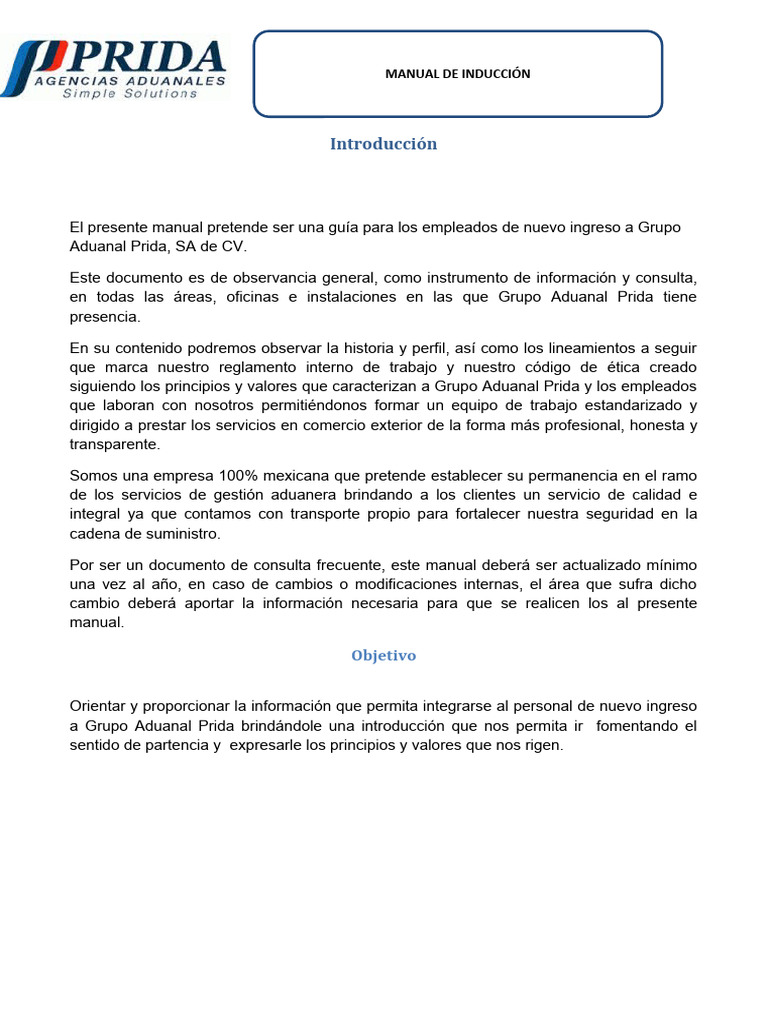 PRIDA
AGENCIAS ADUANALES
Simple Solutions

MANUAL DE INDUCCIÓN

Introducción

El presente manual pretende ser una guía para los empleados de nuevo ingreso a Grupo Aduanal Prida, SA de CV.

Este documento es de observancia general, como instrumento de información y consulta, en todas las áreas, oficinas e instalaciones en las que Grupo Aduanal Prida tiene presencia.

En su contenido podremos observar la historia y perfil, así como los lineamientos a seguir que marca nuestro reglamento interno de trabajo y nuestro código de ética creado siguiendo los principios y valores que caracterizan a Grupo Aduanal Prida y los empleados que laboran con nosotros permitiéndonos formar un equipo de trabajo estandarizado y dirigido a prestar los servicios en comercio exterior de la forma más profesional, honesta y transparente.

Somos una empresa 100% mexicana que pretende establecer su permanencia en el ramo de los servicios de gestión aduanera brindando a los clientes un servicio de calidad e integral ya que contamos con transporte propio para fortalecer nuestra seguridad en la cadena de suministro.

Por ser un documento de consulta frecuente, este manual deberá ser actualizado mínimo una vez al año, en caso de cambios o modificaciones internas, el área que sufra dicho cambio deberá aportar la información necesaria para que se realicen los al presente manual.

Objetivo

Orientar y proporcionar la información que permita integrarse al personal de nuevo ingreso a Grupo Aduanal Prida brindándole una introducción que nos permita ir fomentando el sentido de partencia y expresarle los principios y valores que nos rigen.